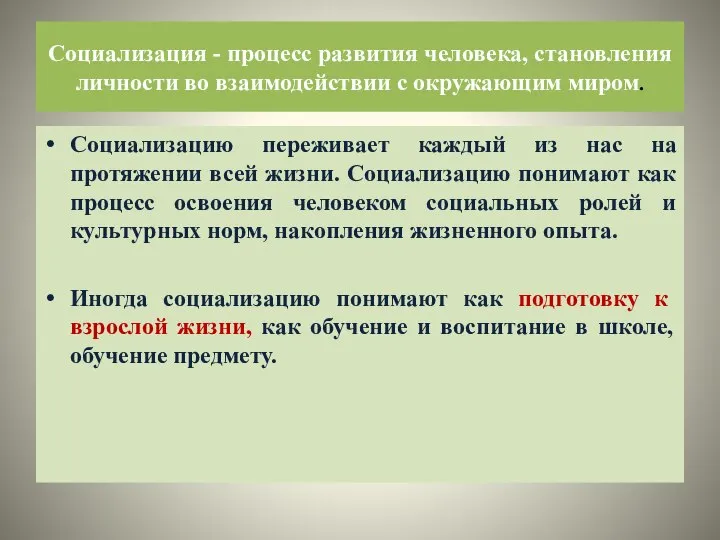 Социализация - процесс развития человека, становления личности во взаимодействии с окружающим миром.

• Социализацию переживает каждый из нас на протяжении всей жизни. Социализацию понимают как процесс освоения человеком социальных ролей и культурных норм, накопления жизненного опыта.

• Иногда социализацию понимают как подготовку к взрослой жизни, как обучение и воспитание в школе, обучение предмету.